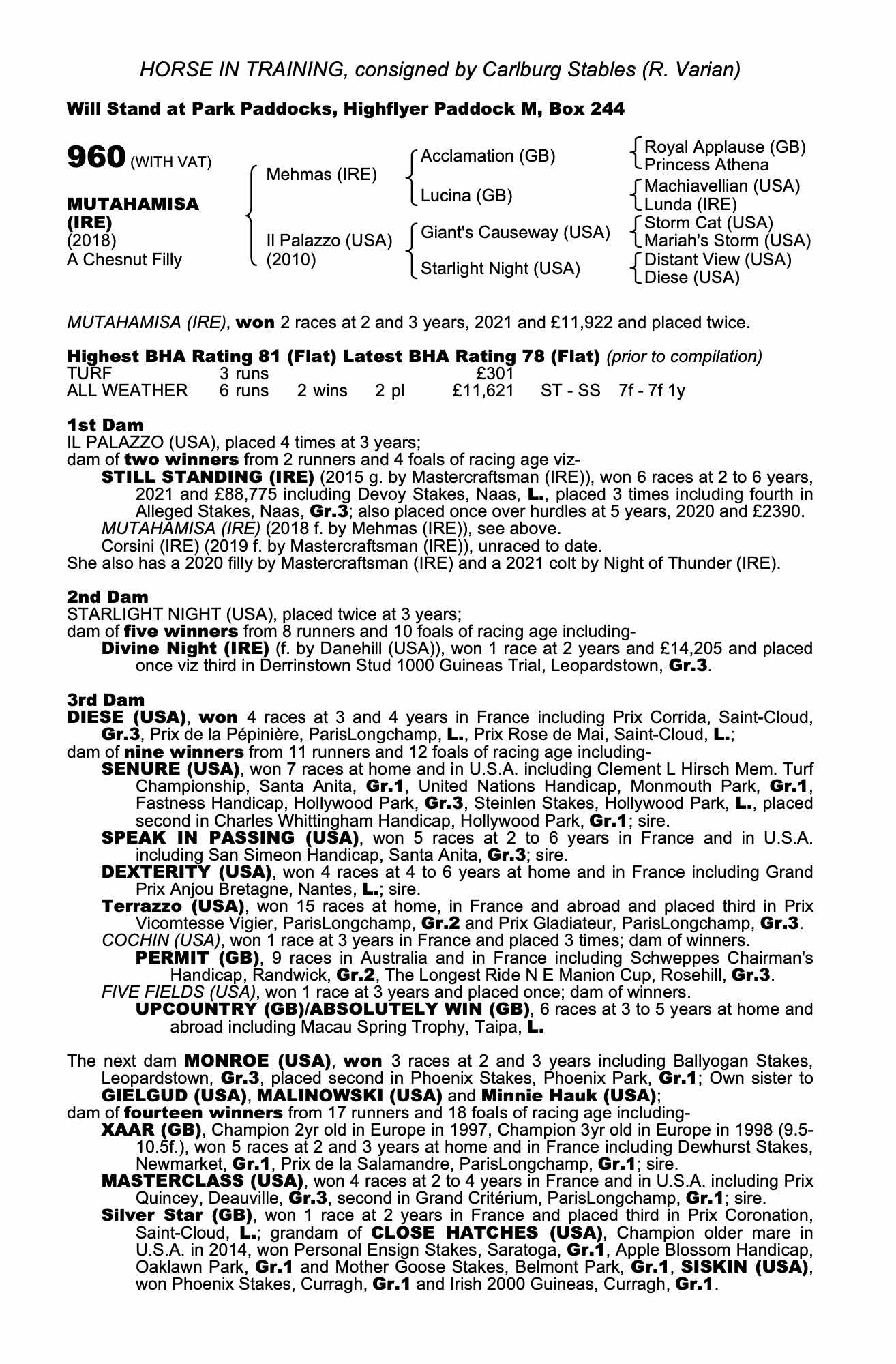 HORSE IN TRAINING, consigned by Carlburg Stables (R. Varian)

Will Stand at Park Paddocks, Highflyer Paddock M, Box 244

960 (WITH VAT)

MUTAHAMISA (IRE)
(2018)
A Chesnut Filly

Mehmas (IRE)
Il Palazzo (USA) (2010)

Acclamation (GB)
Lucina (GB)
Giant's Causeway (USA)
Starlight Night (USA)

Royal Applause (GB)
Princess Athena
Machiavellian (USA)
Lunda (IRE)
Storm Cat (USA)
Mariah's Storm (USA)
Distant View (USA)
Diese (USA)

MUTAHAMISA (IRE), won 2 races at 2 and 3 years, 2021 and £11,922 and placed twice.

Highest BHA Rating 81 (Flat) Latest BHA Rating 78 (Flat) (prior to compilation)

| TURF | 3 runs | | | £301 | | |
|---|---|---|---|---|---|---|
| ALL WEATHER | 6 runs | 2 wins | 2 pl | £11,621 | ST - SS | 7f - 7f 1y |

1st Dam
IL PALAZZO (USA), placed 4 times at 3 years;
dam of two winners from 2 runners and 4 foals of racing age viz-
STILL STANDING (IRE) (2015 g. by Mastercraftsman (IRE)), won 6 races at 2 to 6 years, 2021 and £88,775 including Devoy Stakes, Naas, L., placed 3 times including fourth in Alleged Stakes, Naas, Gr.3; also placed once over hurdles at 5 years, 2020 and £2390.
MUTAHAMISA (IRE) (2018 f. by Mehmas (IRE)), see above.
Corsini (IRE) (2019 f. by Mastercraftsman (IRE)), unraced to date.
She also has a 2020 filly by Mastercraftsman (IRE) and a 2021 colt by Night of Thunder (IRE).

2nd Dam
STARLIGHT NIGHT (USA), placed twice at 3 years;
dam of five winners from 8 runners and 10 foals of racing age including-
Divine Night (IRE) (f. by Danehill (USA)), won 1 race at 2 years and £14,205 and placed once viz third in Derrinstown Stud 1000 Guineas Trial, Leopardstown, Gr.3.

3rd Dam
DIESE (USA), won 4 races at 3 and 4 years in France including Prix Corrida, Saint-Cloud, Gr.3, Prix de la Pépinière, ParisLongchamp, L., Prix Rose de Mai, Saint-Cloud, L.;
dam of nine winners from 11 runners and 12 foals of racing age including-
SENURE (USA), won 7 races at home and in U.S.A. including Clement L Hirsch Mem. Turf Championship, Santa Anita, Gr.1, United Nations Handicap, Monmouth Park, Gr.1, Fastness Handicap, Hollywood Park, Gr.3, Steinlen Stakes, Hollywood Park, L., placed second in Charles Whittingham Handicap, Hollywood Park, Gr.1; sire.
SPEAK IN PASSING (USA), won 5 races at 2 to 6 years in France and in U.S.A. including San Simeon Handicap, Santa Anita, Gr.3; sire.
DEXTERITY (USA), won 4 races at 4 to 6 years at home and in France including Grand Prix Anjou Bretagne, Nantes, L.; sire.
Terrazzo (USA), won 15 races at home, in France and abroad and placed third in Prix Vicomtesse Vigier, ParisLongchamp, Gr.2 and Prix Gladiateur, ParisLongchamp, Gr.3.
COCHIN (USA), won 1 race at 3 years in France and placed 3 times; dam of winners.
PERMIT (GB), 9 races in Australia and in France including Schweppes Chairman's Handicap, Randwick, Gr.2, The Longest Ride N E Manion Cup, Rosehill, Gr.3.
FIVE FIELDS (USA), won 1 race at 3 years and placed once; dam of winners.
UPCOUNTRY (GB)/ABSOLUTELY WIN (GB), 6 races at 3 to 5 years at home and abroad including Macau Spring Trophy, Taipa, L.

The next dam MONROE (USA), won 3 races at 2 and 3 years including Ballyogan Stakes, Leopardstown, Gr.3, placed second in Phoenix Stakes, Phoenix Park, Gr.1; Own sister to GIELGUD (USA), MALINOWSKI (USA) and Minnie Hauk (USA);
dam of fourteen winners from 17 runners and 18 foals of racing age including-
XAAR (GB), Champion 2yr old in Europe in 1997, Champion 3yr old in Europe in 1998 (9.5-10.5f.), won 5 races at 2 and 3 years at home and in France including Dewhurst Stakes, Newmarket, Gr.1, Prix de la Salamandre, ParisLongchamp, Gr.1; sire.
MASTERCLASS (USA), won 4 races at 2 to 4 years in France and in U.S.A. including Prix Quincey, Deauville, Gr.3, second in Grand Critérium, ParisLongchamp, Gr.1; sire.
Silver Star (GB), won 1 race at 2 years in France and placed third in Prix Coronation, Saint-Cloud, L.; grandam of CLOSE HATCHES (USA), Champion older mare in U.S.A. in 2014, won Personal Ensign Stakes, Saratoga, Gr.1, Apple Blossom Handicap, Oaklawn Park, Gr.1 and Mother Goose Stakes, Belmont Park, Gr.1, SISKIN (USA), won Phoenix Stakes, Curragh, Gr.1 and Irish 2000 Guineas, Curragh, Gr.1.